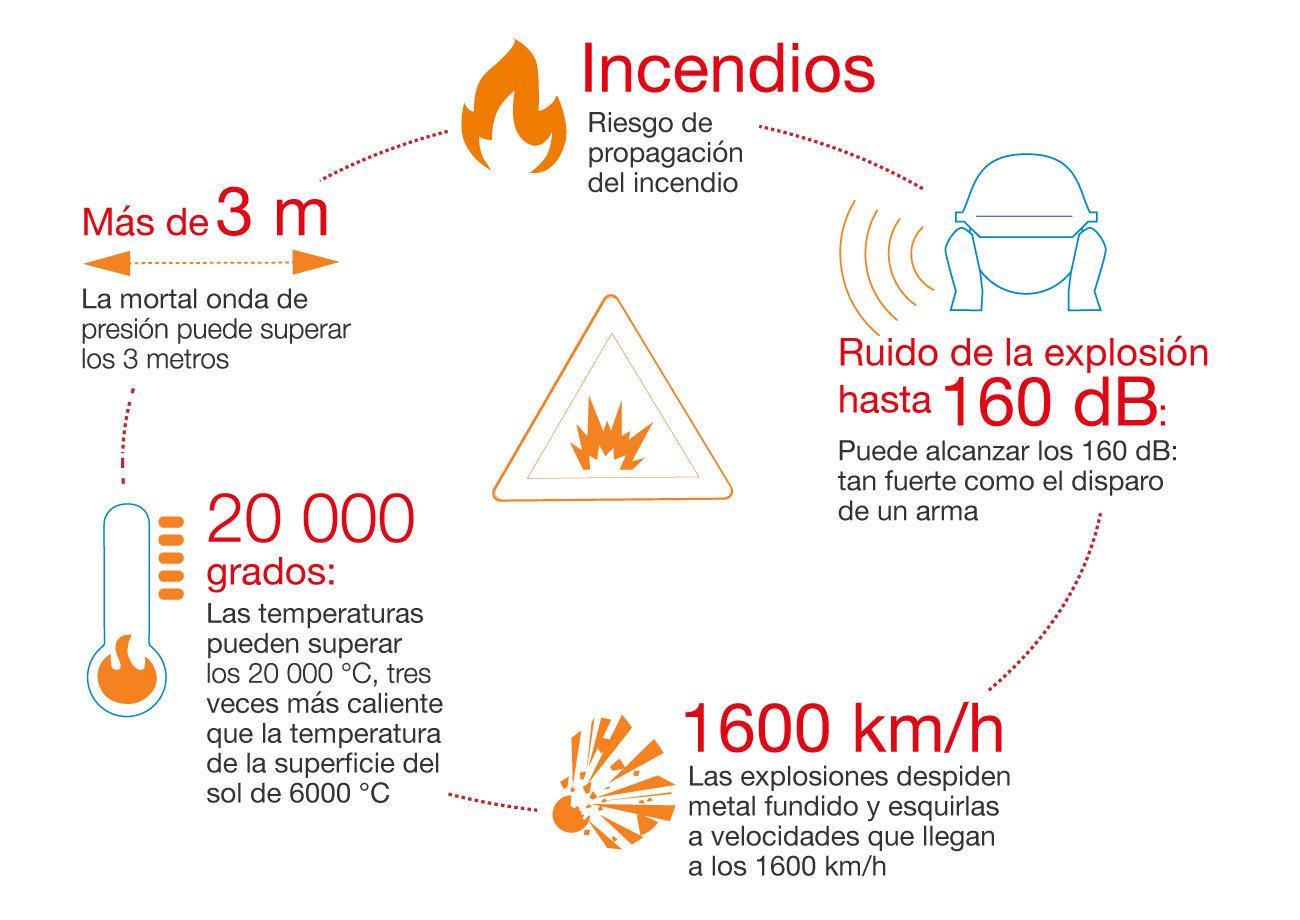 Incendios
Riesgo de propagación del incendio

Ruido de la explosión hasta 160 dB:
Puede alcanzar los 160 dB: tan fuerte como el disparo de un arma

1600 km/h
Las explosiones despiden metal fundido y esquirlas a velocidades que llegan a los 1600 km/h

20 000 grados:
Las temperaturas pueden superar los 20 000 °C, tres veces más caliente que la temperatura de la superficie del sol de 6000 °C

Más de 3 m
La mortal onda de presión puede superar los 3 metros